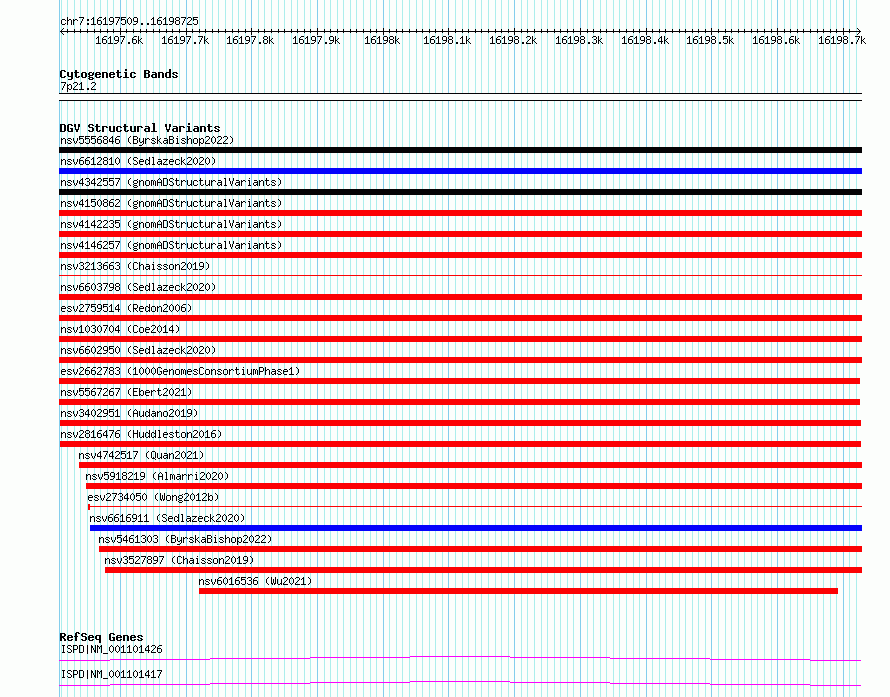 chr7:16197509..16198725

16197.6k 16197.7k 16197.8k 16197.9k 16198k 16198.1k 16198.2k 16198.3k 16198.4k 16198.5k 16198.6k 16198.7k

Cytogenetic Bands
7p21.2

DGV Structural Variants
nsv5556846 (ByrskaBishop2022)
nsv6612810 (Sedlazeck2020)
nsv4342557 (gnomADStructuralVariants)
nsv4150862 (gnomADStructuralVariants)
nsv4142235 (gnomADStructuralVariants)
nsv4146257 (gnomADStructuralVariants)
nsv3213663 (Chaisson2019)
nsv6603798 (Sedlazeck2020)
esv2759514 (Redon2006)
nsv1030704 (Coe2014)
nsv6602950 (Sedlazeck2020)
esv2662783 (1000GenomesConsortiumPhase1)
nsv5567267 (Ebert2021)
nsv3402951 (Audano2019)
nsv2816476 (Huddleston2016)
nsv4742517 (Quan2021)
nsv5918219 (Almarri2020)
esv2734050 (Wong2012b)
nsv6616911 (Sedlazeck2020)
nsv5461303 (ByrskaBishop2022)
nsv3527897 (Chaisson2019)
nsv6016536 (Wu2021)

RefSeq Genes
ISPD|NM_001101426
ISPD|NM_001101417